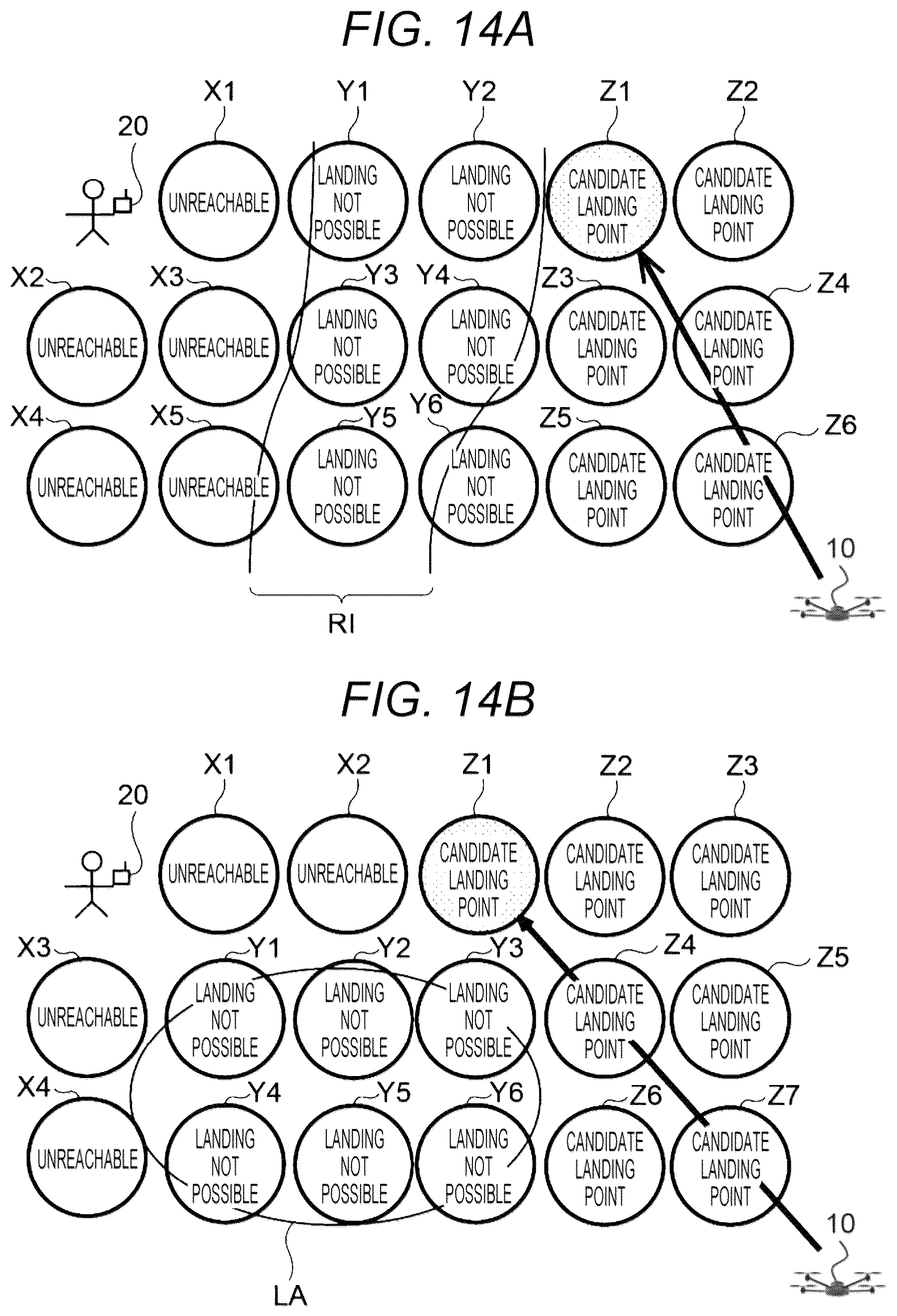 FIG. 14A

X1 Y1 Y2 Z1 Z2

20

UNREACHABLE

LANDING NOT POSSIBLE

LANDING NOT POSSIBLE

CANDIDATE LANDING POINT

CANDIDATE LANDING POINT

X2 X3 Y3 Y4 Z3 Z4

UNREACHABLE

UNREACHABLE

LANDING NOT POSSIBLE

LANDING NOT POSSIBLE

CANDIDATE LANDING POINT

CANDIDATE LANDING POINT

X4 X5 Y5 Y6 Z5 Z6

UNREACHABLE

UNREACHABLE

LANDING NOT POSSIBLE

LANDING NOT POSSIBLE

CANDIDATE LANDING POINT

CANDIDATE LANDING POINT

10

RI

FIG. 14B

X1 X2 Z1 Z2 Z3

20

UNREACHABLE

UNREACHABLE

CANDIDATE LANDING POINT

CANDIDATE LANDING POINT

CANDIDATE LANDING POINT

X3 Y1 Y2 Y3 Z4 Z5

UNREACHABLE

LANDING NOT POSSIBLE

LANDING NOT POSSIBLE

LANDING NOT POSSIBLE

CANDIDATE LANDING POINT

CANDIDATE LANDING POINT

X4 Y4 Y5 Y6 Z6 Z7

UNREACHABLE

LANDING NOT POSSIBLE

LANDING NOT POSSIBLE

LANDING NOT POSSIBLE

CANDIDATE LANDING POINT

CANDIDATE LANDING POINT

10

LA